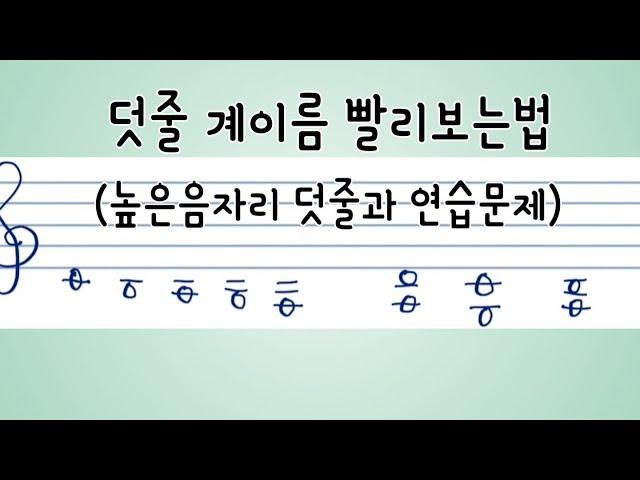 덧줄 계이름 빨리보는법
(높은음자리 덧줄과 연습문제)